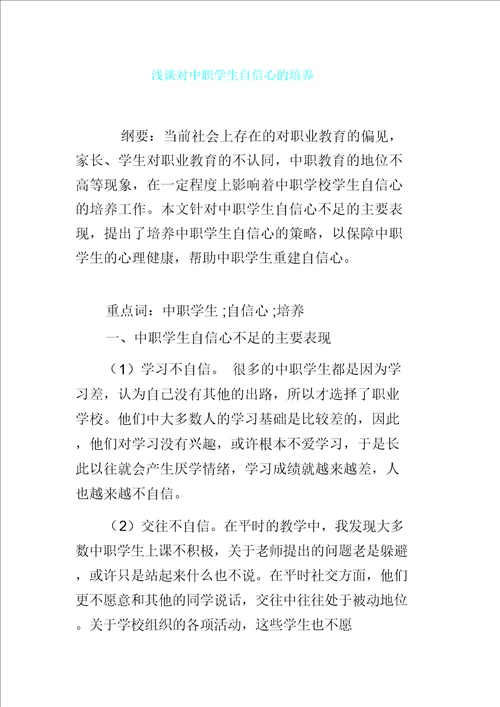 浅谈对中职学生自信心的培养

纲要：当前社会上存在的对职业教育的偏见，家长、学生对职业教育的不认同，中职教育的地位不高等现象，在一定程度上影响着中职学校学生自信心的培养工作。本文针对中职学生自信心不足的主要表现，提出了培养中职学生自信心的策略，以保障中职学生的心理健康，帮助中职学生重建自信心。

重点词：中职学生 ;自信心 ;培养

一、中职学生自信心不足的主要表现

（1）学习不自信。 很多的中职学生都是因为学习差，认为自己没有其他的出路，所以才选择了职业学校。他们中大多数人的学习基础是比较差的，因此，他们对学习没有兴趣，或许根本不爱学习，于是长此以往就会产生厌学情绪，学习成绩就越来越差，人也越来越不自信。

（2）交往不自信。在平时的教学中，我发现大多数中职学生上课不积极，关于老师提出的问题老是躲避，或许只是站起来什么也不说。在平时社交方面，他们更不愿意和其他的同学说话，交往中往往处于被动地位。关于学校组织的各项活动，这些学生也不愿